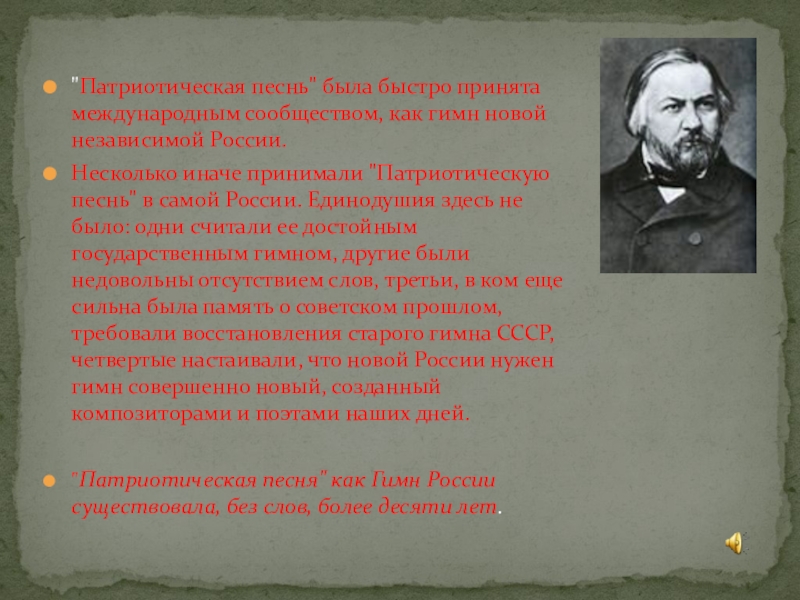 • "Патриотическая песнь" была быстро принята международным сообществом, как гимн новой независимой России.

• Несколько иначе принимали "Патриотическую песнь" в самой России. Единодушия здесь не было: одни считали ее достойным государственным гимном, другие были недовольны отсутствием слов, третьи, в ком еще сильна была память о советском прошлом, требовали восстановления старого гимна СССР, четвертые настаивали, что новой России нужен гимн совершенно новый, созданный композиторами и поэтами наших дней.

• "Патриотическая песня" как Гимн России существовала, без слов, более десяти лет.